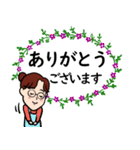 ありがとう
ございます